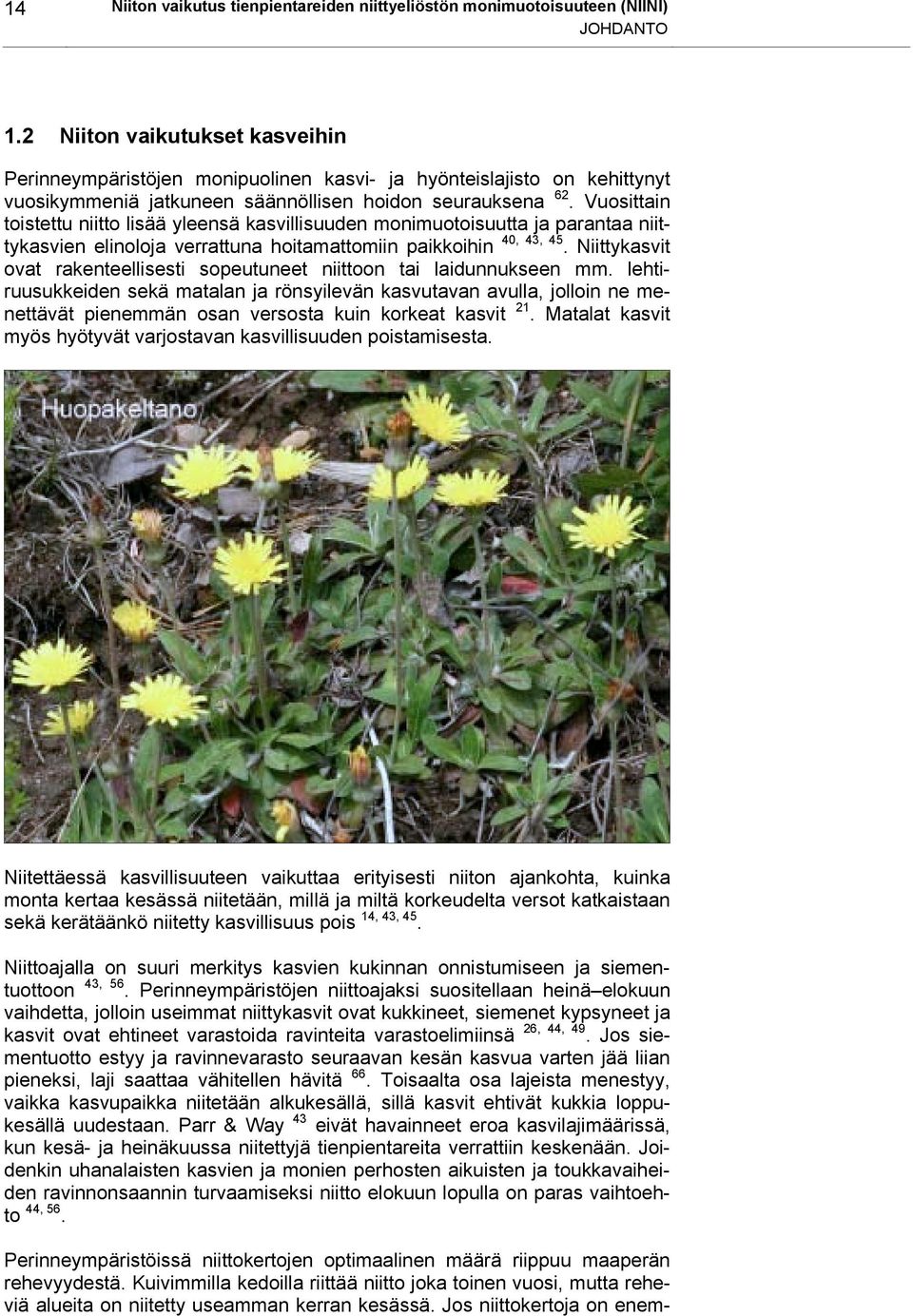 14 Niiton vaikutus tienpientareiden niittyeliöstön monimuotoisuuteen (NIINI)
JOHDANTO

1.2 Niiton vaikutukset kasveihin

Perinneympäristöjen monipuolinen kasvi- ja hyönteislajisto on kehittynyt vuosikymmeniä jatkuneen säännöllisen hoidon seurauksena $^{62}$. Vuosittain toistettu niitto lisää yleensä kasvillisuuden monimuotoisuutta ja parantaa niittykasvien elinoloja verrattuna hoitamattomiin paikkoihin $^{40, 43, 45}$. Niittykasvit ovat rakenteellisesti sopeutuneet niittoon tai laidunnukseen mm. lehtiruusukkeiden sekä matalan ja rönsyilevän kasvutavan avulla, jolloin ne menettävät pienemmän osan versosta kuin korkeat kasvit $^{21}$. Matalat kasvit myös hyötyvät varjostavan kasvillisuuden poistamisesta.

Huopakeltano

Niitettäessä kasvillisuuteen vaikuttaa erityisesti niiton ajankohta, kuinka monta kertaa kesässä niitetään, millä ja miltä korkeudelta versot katkaistaan sekä kerätäänkö niitetty kasvillisuus pois $^{14, 43, 45}$.

Niittoajalla on suuri merkitys kasvien kukinnan onnistumiseen ja siementuottoon $^{43, 56}$. Perinneympäristöjen niittoajaksi suositellaan heinä–elokuun vaihdetta, jolloin useimmat niittykasvit ovat kukkineet, siemenet kypsyneet ja kasvit ovat ehtineet varastoida ravinteita varastoelimiinsä $^{26, 44, 49}$. Jos siementuotto estyy ja ravinnevarasto seuraavan kesän kasvua varten jää liian pieneksi, laji saattaa vähitellen hävitä $^{66}$. Toisaalta osa lajeista menestyy, vaikka kasvupaikka niitetään alkukesällä, sillä kasvit ehtivät kukkia loppukesällä uudestaan. Parr & Way $^{43}$ eivät havainneet eroa kasvilajimäärissä, kun kesä- ja heinäkuussa niitettyjä tienpientareita verrattiin keskenään. Joidenkin uhanalaisten kasvien ja monien perhosten aikuisten ja toukkavaiheiden ravinnonsaannin turvaamiseksi niitto elokuun lopulla on paras vaihtoehto $^{44, 56}$.

Perinneympäristöissä niittokertojen optimaalinen määrä riippuu maaperän rehevyydestä. Kuivimmilla kedoilla riittää niitto joka toinen vuosi, mutta reheviä alueita on niitetty useamman kerran kesässä. Jos niittokertoja on enem-